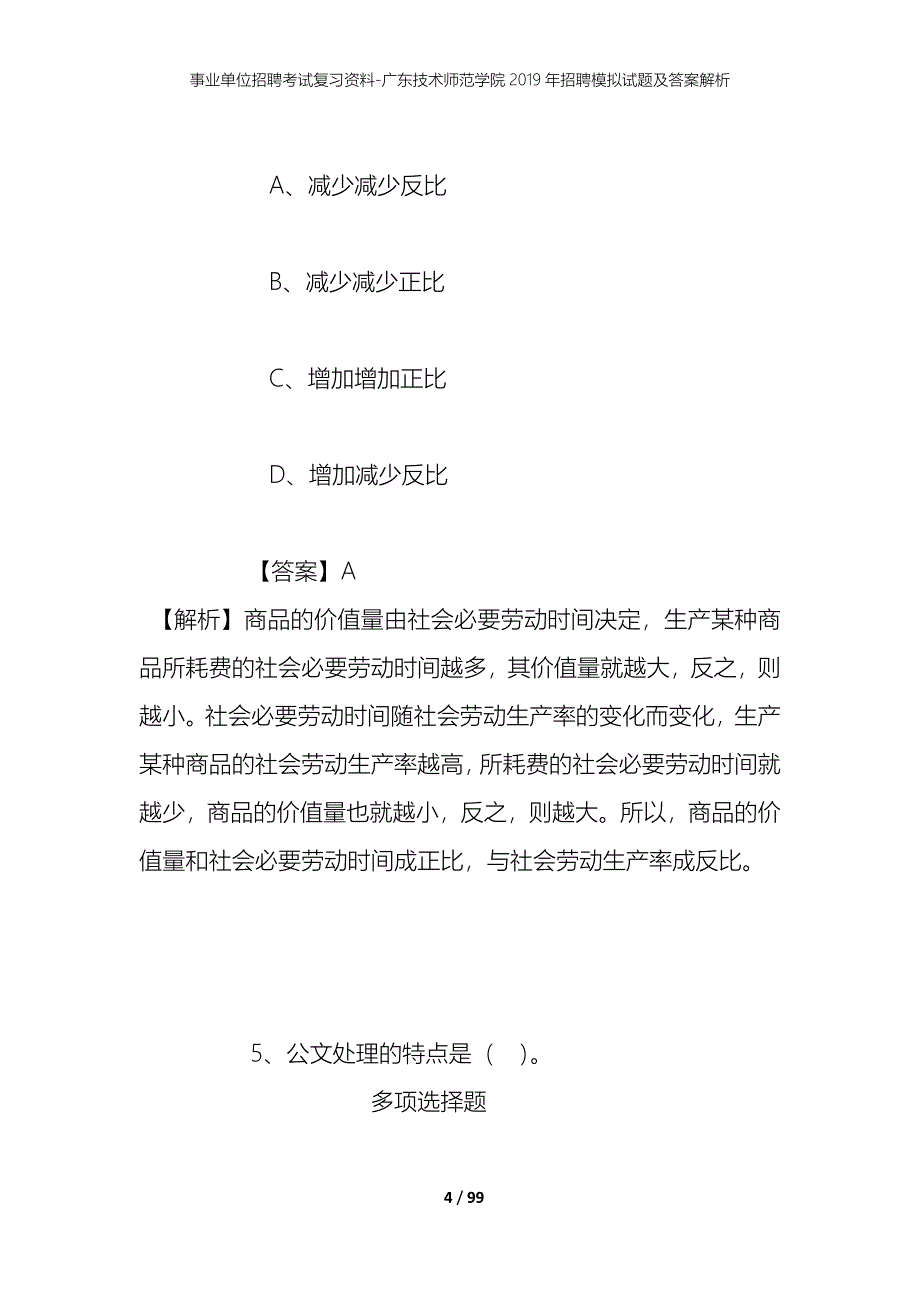 事业单位招聘考试复习资料-广东技术师范学院2019年招聘模拟试题及答案解析

A、减少减少反比

B、减少减少正比

C、增加增加正比

D、增加减少反比

【答案】A

【解析】商品的价值量由社会必要劳动时间决定，生产某种商品所耗费的社会必要劳动时间越多，其价值量就越大，反之，则越小。社会必要劳动时间随社会劳动生产率的变化而变化，生产某种商品的社会劳动生产率越高，所耗费的社会必要劳动时间就越少，商品的价值量也就越小，反之，则越大。所以，商品的价值量和社会必要劳动时间成正比，与社会劳动生产率成反比。

5、公文处理的特点是（ ）。

多项选择题

4 / 99